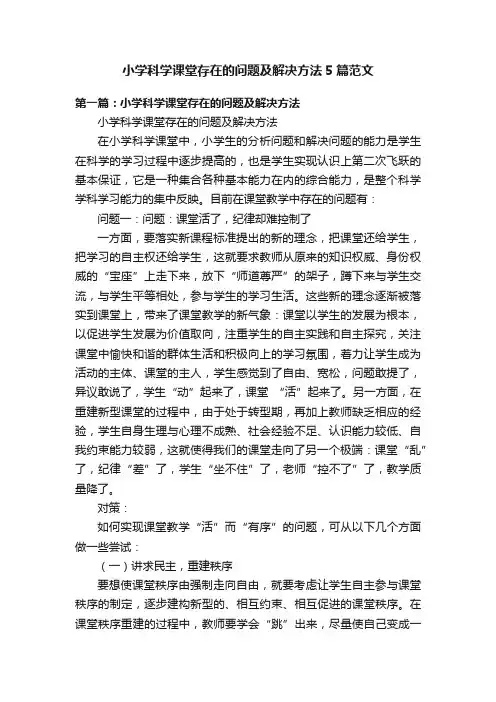 小学科学课堂存在的问题及解决方法5篇范文

第一篇：小学科学课堂存在的问题及解决方法

小学科学课堂存在的问题及解决方法

在小学科学课堂中，小学生的分析问题和解决问题的能力是学生在科学的学习过程中逐步提高的，也是学生实现认识上第二次飞跃的基本保证，它是一种集合各种基本能力在内的综合能力，是整个科学学科学习能力的集中反映。目前在课堂教学中存在的问题有：

问题一：问题：课堂活了，纪律却难控制了

一方面，要落实新课程标准提出的新的理念，把课堂还给学生，把学习的自主权还给学生，这就要求教师从原来的知识权威、身份权威的“宝座”上走下来，放下“师道尊严”的架子，蹲下来与学生交流，与学生平等相处，参与学生的学习生活。这些新的理念逐渐被落实到课堂上，带来了课堂教学的新气象：课堂以学生的发展为根本，以促进学生发展为价值取向，注重学生的自主实践和自主探究，关注课堂中愉快和谐的群体生活和积极向上的学习氛围，着力让学生成为活动的主体、课堂的主人，学生感觉到了自由、宽松，问题敢提了，异议敢说了，学生“动”起来了，课堂 “活”起来了。另一方面，在重建新型课堂的过程中，由于处于转型期，再加上教师缺乏相应的经验，学生自身生理与心理不成熟、社会经验不足、认识能力较低、自我约束能力较弱，这就使得我们的课堂走向了另一个极端：课堂“乱”了，纪律“差”了，学生“坐不住”了，老师“控不了”了，教学质量降了。

对策：

如何实现课堂教学“活”而“有序”的问题，可从以下几个方面做一些尝试：

（一）讲求民主，重建秩序

要想使课堂秩序由强制走向自由，就要考虑让学生自主参与课堂秩序的制定，逐步建构新型的、相互约束、相互促进的课堂秩序。在课堂秩序重建的过程中，教师要学会“跳”出来，尽量使自己变成一